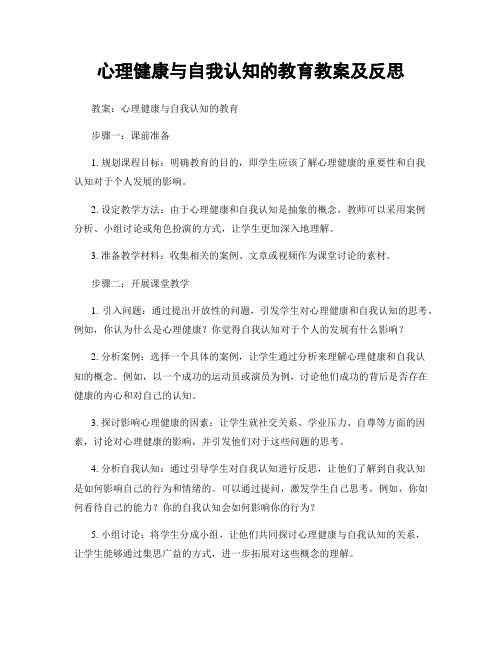 心理健康与自我认知的教育教案及反思

教案：心理健康与自我认知的教育

步骤一：课前准备

1. 规划课程目标：明确教育的目的，即学生应该了解心理健康的重要性和自我认知对于个人发展的影响。

2. 设定教学方法：由于心理健康和自我认知是抽象的概念，教师可以采用案例分析、小组讨论或角色扮演的方式，让学生更加深入地理解。

3. 准备教学材料：收集相关的案例、文章或视频作为课堂讨论的素材。

步骤二：开展课堂教学

1. 引入问题：通过提出开放性的问题，引发学生对心理健康和自我认知的思考。例如，你认为什么是心理健康？你觉得自我认知对于个人的发展有什么影响？

2. 分析案例：选择一个具体的案例，让学生通过分析来理解心理健康和自我认知的概念。例如，以一个成功的运动员或演员为例，讨论他们成功的背后是否存在健康的内心和对自己的认知。

3. 探讨影响心理健康的因素：让学生就社交关系、学业压力、自尊等方面的因素，讨论对心理健康的影响，并引发他们对于这些问题的思考。

4. 分析自我认知：通过引导学生对自我认知进行反思，让他们了解到自我认知是如何影响自己的行为和情绪的。可以通过提问，激发学生自己思考，例如，你如何看待自己的能力？你的自我认知会如何影响你的行为？

5. 小组讨论：将学生分成小组，让他们共同探讨心理健康与自我认知的关系，让学生能够通过集思广益的方式，进一步拓展对这些概念的理解。